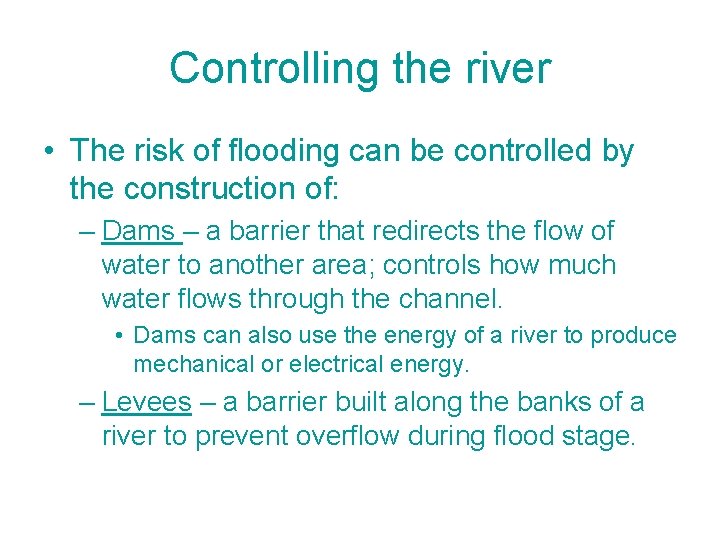 Controlling the river

• The risk of flooding can be controlled by the construction of:

– Dams – a barrier that redirects the flow of water to another area; controls how much water flows through the channel.

• Dams can also use the energy of a river to produce mechanical or electrical energy.

– Levees – a barrier built along the banks of a river to prevent overflow during flood stage.